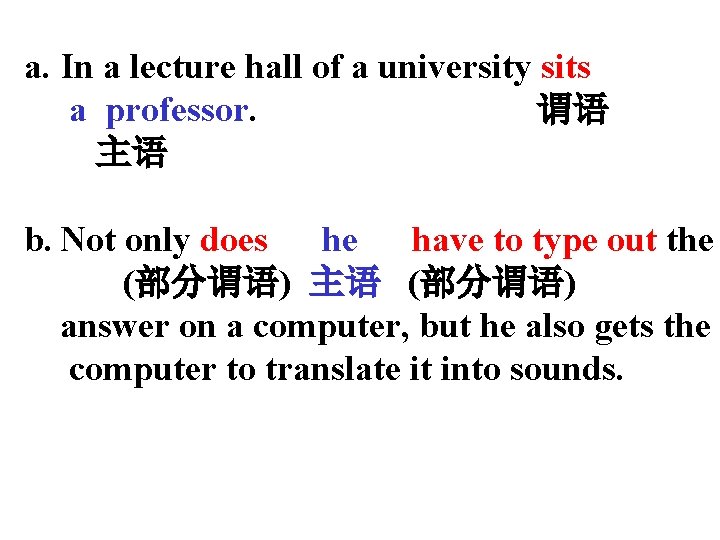 a. In a lecture hall of a university sits a professor.
谓语
主语

b. Not only does he have to type out the
(部分谓语) 主语 (部分谓语)
answer on a computer, but he also gets the computer to translate it into sounds.